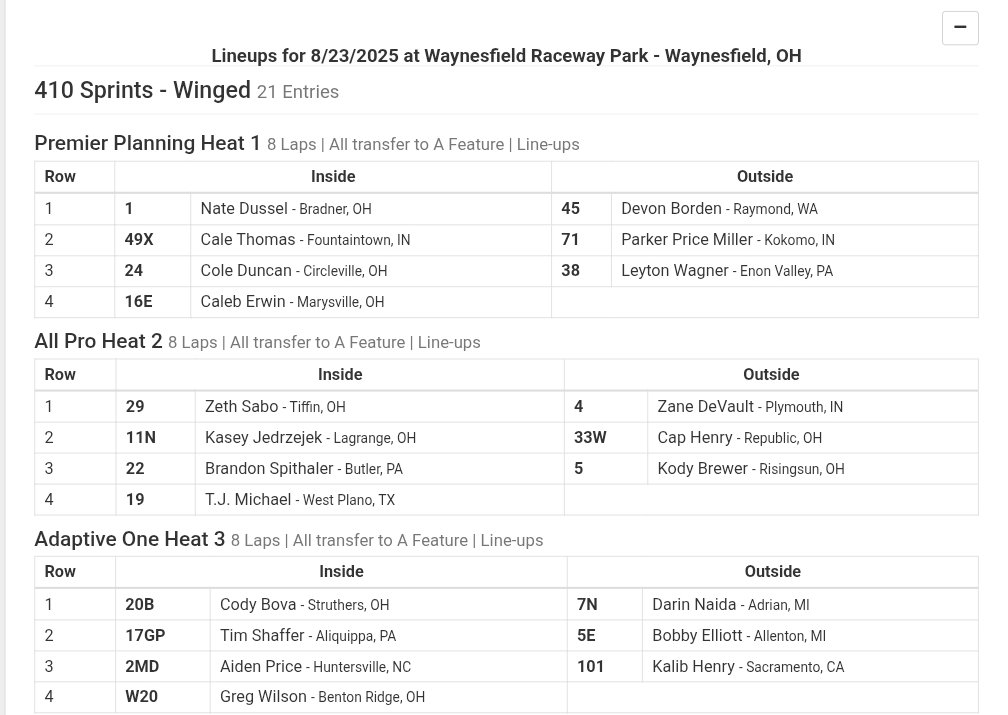 −

Lineups for 8/23/2025 at Waynesfield Raceway Park - Waynesfield, OH

410 Sprints - Winged 21 Entries

Premier Planning Heat 1 8 Laps | All transfer to A Feature | Line-ups

| Row | Inside | | Outside | |
|---|---|---|---|---|
| 1 | 1 | Nate Dussel - Bradner, OH | 45 | Devon Borden - Raymond, WA |
| 2 | 49X | Cale Thomas - Fountaintown, IN | 71 | Parker Price Miller - Kokomo, IN |
| 3 | 24 | Cole Duncan - Circleville, OH | 38 | Leyton Wagner - Enon Valley, PA |
| 4 | 16E | Caleb Erwin - Marysville, OH | | |

All Pro Heat 2 8 Laps | All transfer to A Feature | Line-ups

| Row | Inside | | Outside | |
|---|---|---|---|---|
| 1 | 29 | Zeth Sabo - Tiffin, OH | 4 | Zane DeVault - Plymouth, IN |
| 2 | 11N | Kasey Jedrzejek - Lagrange, OH | 33W | Cap Henry - Republic, OH |
| 3 | 22 | Brandon Spithaler - Butler, PA | 5 | Kody Brewer - Risingsun, OH |
| 4 | 19 | T.J. Michael - West Plano, TX | | |

Adaptive One Heat 3 8 Laps | All transfer to A Feature | Line-ups

| Row | Inside | | Outside | |
|---|---|---|---|---|
| 1 | 20B | Cody Bova - Struthers, OH | 7N | Darin Naida - Adrian, MI |
| 2 | 17GP | Tim Shaffer - Aliquippa, PA | 5E | Bobby Elliott - Allenton, MI |
| 3 | 2MD | Aiden Price - Huntersville, NC | 101 | Kalib Henry - Sacramento, CA |
| 4 | W20 | Greg Wilson - Benton Ridge, OH | | |